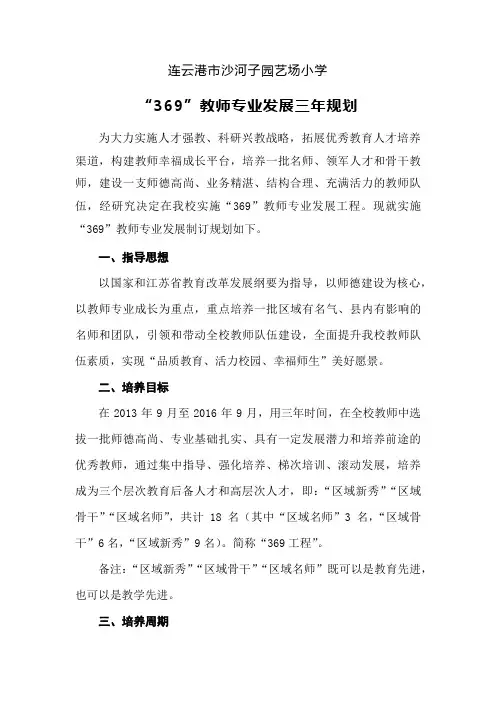 连云港市沙河子园艺场小学

“369”教师专业发展三年规划

为大力实施人才强教、科研兴教战略，拓展优秀教育人才培养渠道，构建教师幸福成长平台，培养一批名师、领军人才和骨干教师，建设一支师德高尚、业务精湛、结构合理、充满活力的教师队伍，经研究决定在我校实施“369”教师专业发展工程。现就实施“369”教师专业发展制订规划如下。

一、指导思想

以国家和江苏省教育改革发展纲要为指导，以师德建设为核心，以教师专业成长为重点，重点培养一批区域有名气、县内有影响的名师和团队，引领和带动全校教师队伍建设，全面提升我校教师队伍素质，实现“品质教育、活力校园、幸福师生”美好愿景。

二、培养目标

在 2013 年 9 月至 2016 年 9 月，用三年时间，在全校教师中选拔一批师德高尚、专业基础扎实、具有一定发展潜力和培养前途的优秀教师，通过集中指导、强化培养、梯次培训、滚动发展，培养成为三个层次教育后备人才和高层次人才，即：“区域新秀”“区域骨干”“区域名师”，共计 18 名（其中“区域名师”3 名，“区域骨干”6 名，“区域新秀”9 名）。简称“369 工程”。

备注：“区域新秀”“区域骨干”“区域名师”既可以是教育先进，也可以是教学先进。

三、培养周期